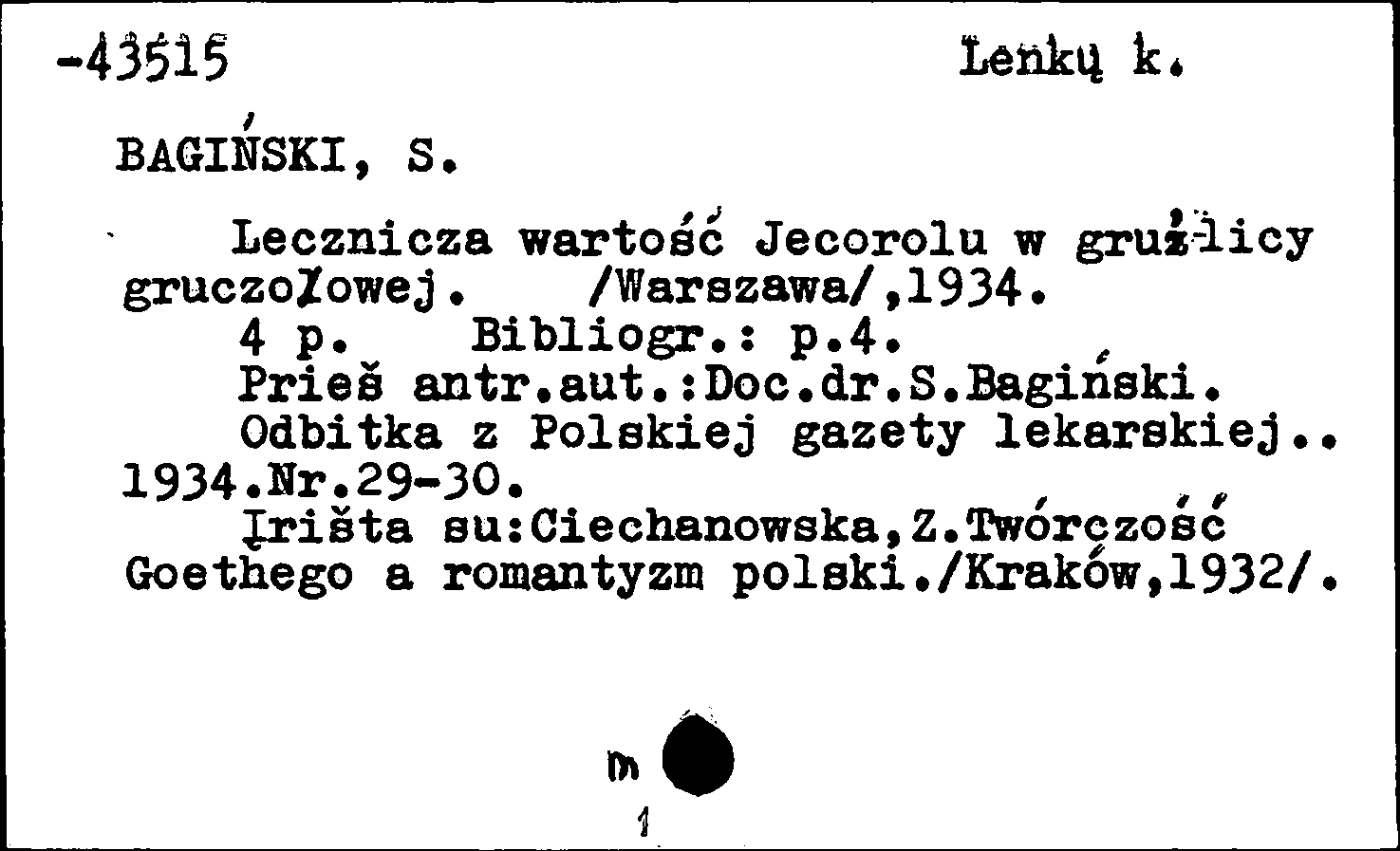 -43515 Lenkų k.

BAGIŃSKI, S.

Lecznicza wartość Jecorolu w gruźlicy gruczołowej. /Warszawa/,1934.
4 p. Bibliogr.: p.4.
Prieš antr.aut.:Doc.dr.S.Bagiński.
Odbitka z Polskiej gazety lekarskiej.. 1934.Nr.29-30.
Įrišta su:Ciechanowska,Z.Twórczość Goethego a romantyzm polski./Kraków,1932/.

m
1